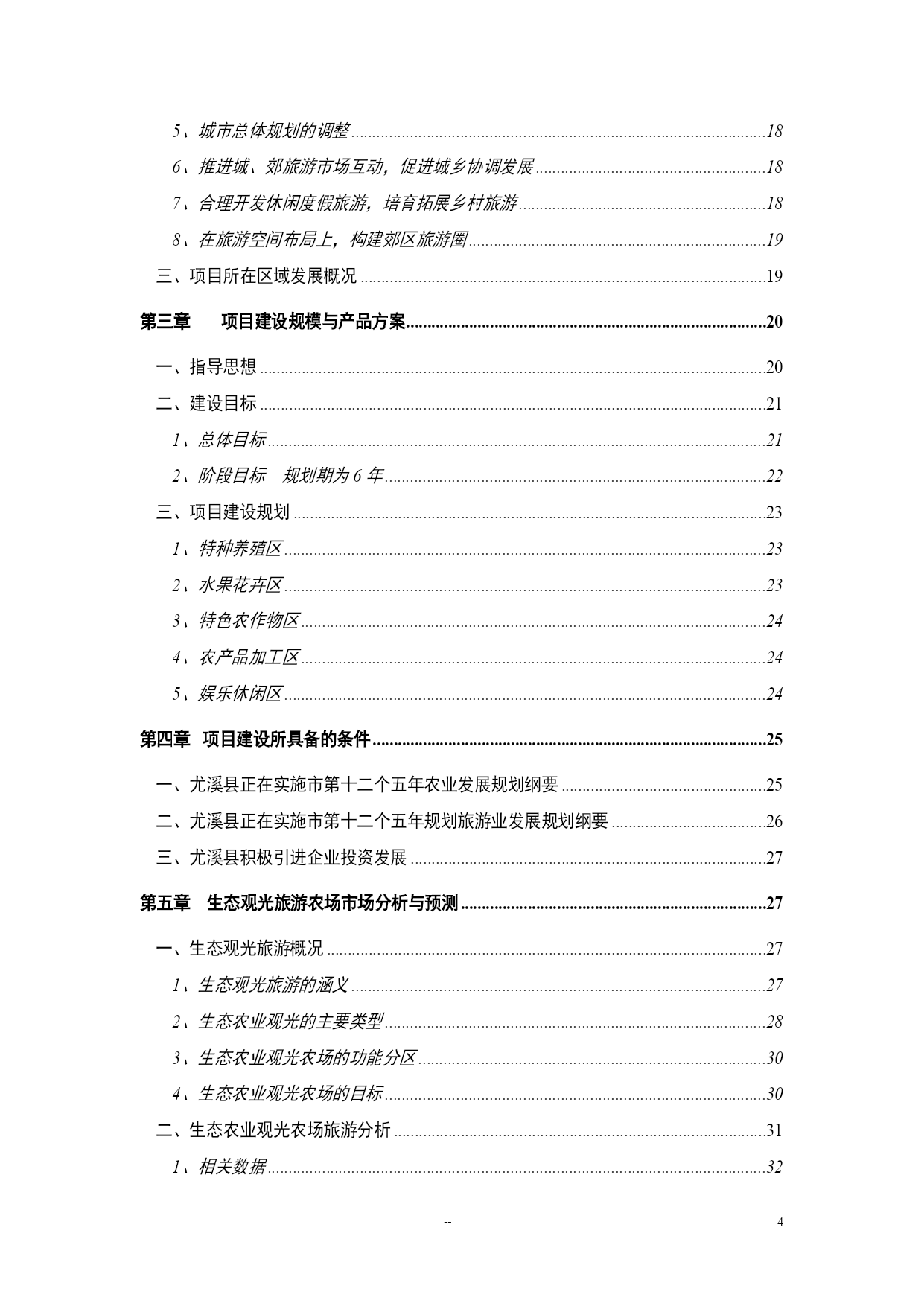 5、城市总体规划的调整 18

6、推进城、郊旅游市场互动，促进城乡协调发展 18

7、合理开发休闲度假旅游，培育拓展乡村旅游 18

8、在旅游空间布局上，构建郊区旅游圈 19

三、项目所在区域发展概况 19

第三章 项目建设规模与产品方案 20

一、指导思想 20

二、建设目标 21

1、总体目标 21

2、阶段目标 规划期为6年 22

三、项目建设规划 23

1、特种养殖区 23

2、水果花卉区 23

3、特色农作物区 24

4、农产品加工区 24

5、娱乐休闲区 24

第四章 项目建设所具备的条件 25

一、尤溪县正在实施市第十二个五年农业发展规划纲要 25

二、尤溪县正在实施市第十二个五年规划旅游业发展规划纲要 26

三、尤溪县积极引进企业投资发展 27

第五章 生态观光旅游农场市场分析与预测 27

一、生态观光旅游概况 27

1、生态观光旅游的涵义 27

2、生态农业观光的主要类型 28

3、生态农业观光农场的功能分区 30

4、生态农业观光农场的目标 30

二、生态农业观光农场旅游分析 31

1、相关数据 32

--

4